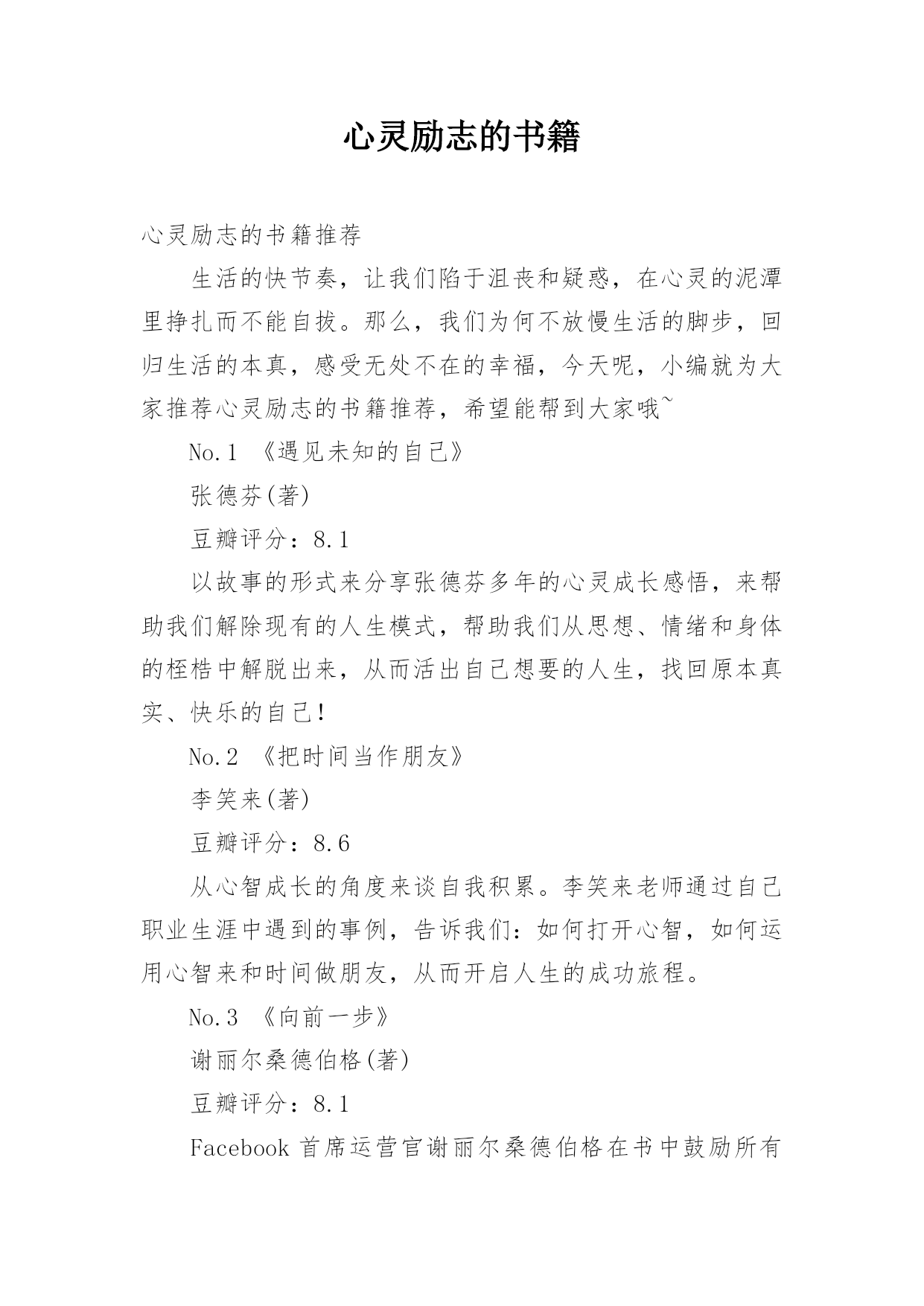 心灵励志的书籍

心灵励志的书籍推荐

生活的快节奏，让我们陷于沮丧和疑惑，在心灵的泥潭里挣扎而不能自拔。那么，我们为何不放慢生活的脚步，回归生活的本真，感受无处不在的幸福，今天呢，小编就为大家推荐心灵励志的书籍推荐，希望能帮到大家哦~

No.1 《遇见未知的自己》

张德芬(著)

豆瓣评分：8.1

以故事的形式来分享张德芬多年的心灵成长感悟，来帮助我们解除现有的人生模式，帮助我们从思想、情绪和身体的桎梏中解脱出来，从而活出自己想要的人生，找回原本真实、快乐的自己!

No.2 《把时间当作朋友》

李笑来(著)

豆瓣评分：8.6

从心智成长的角度来谈自我积累。李笑来老师通过自己职业生涯中遇到的事例，告诉我们：如何打开心智，如何运用心智来和时间做朋友，从而开启人生的成功旅程。

No.3 《向前一步》

谢丽尔桑德伯格(著)

豆瓣评分：8.1

Facebook 首席运营官谢丽尔桑德伯格在书中鼓励所有